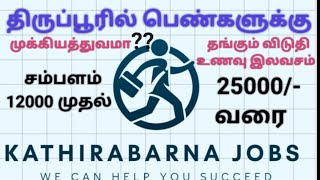 திருப்பூரில் பெண்களுக்கு

முக்கியத்துவமா??

தங்கும் விடுதி
உணவு இலவசம்

சம்பளம்
12000 முதல்

25000/-
வரை

KATHIRABARNA JOBS

WE CAN HELP YOU SUCCEED